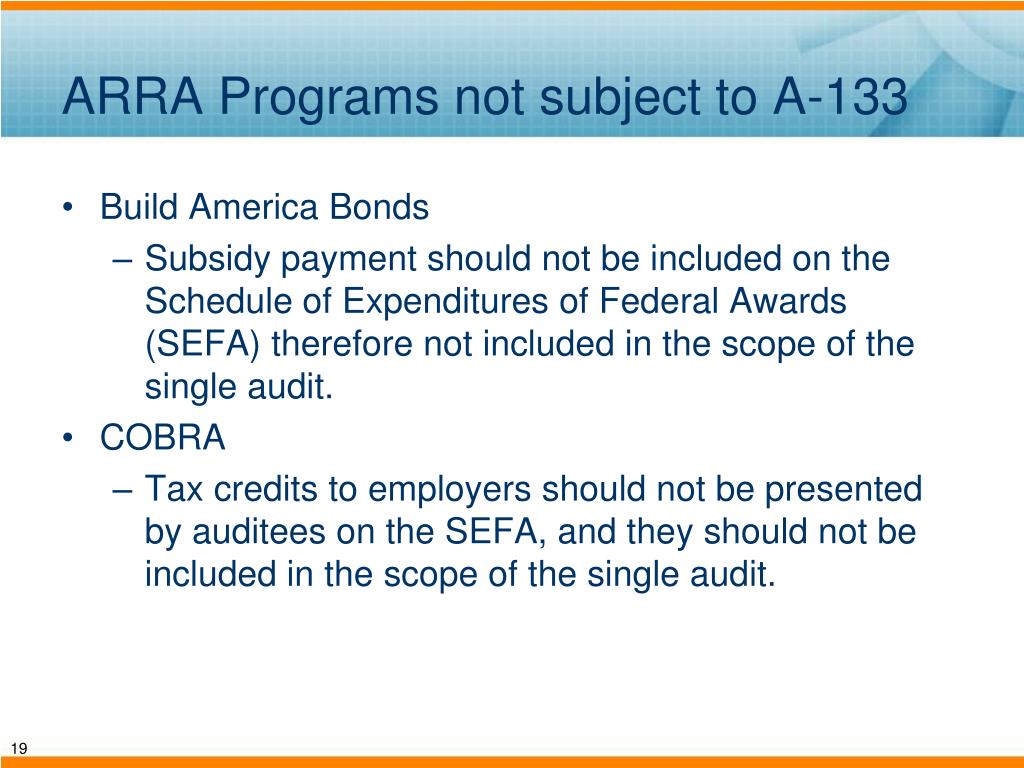 ARRA Programs not subject to A-133

• Build America Bonds
– Subsidy payment should not be included on the Schedule of Expenditures of Federal Awards (SEFA) therefore not included in the scope of the single audit.
• COBRA
– Tax credits to employers should not be presented by auditees on the SEFA, and they should not be included in the scope of the single audit.

19